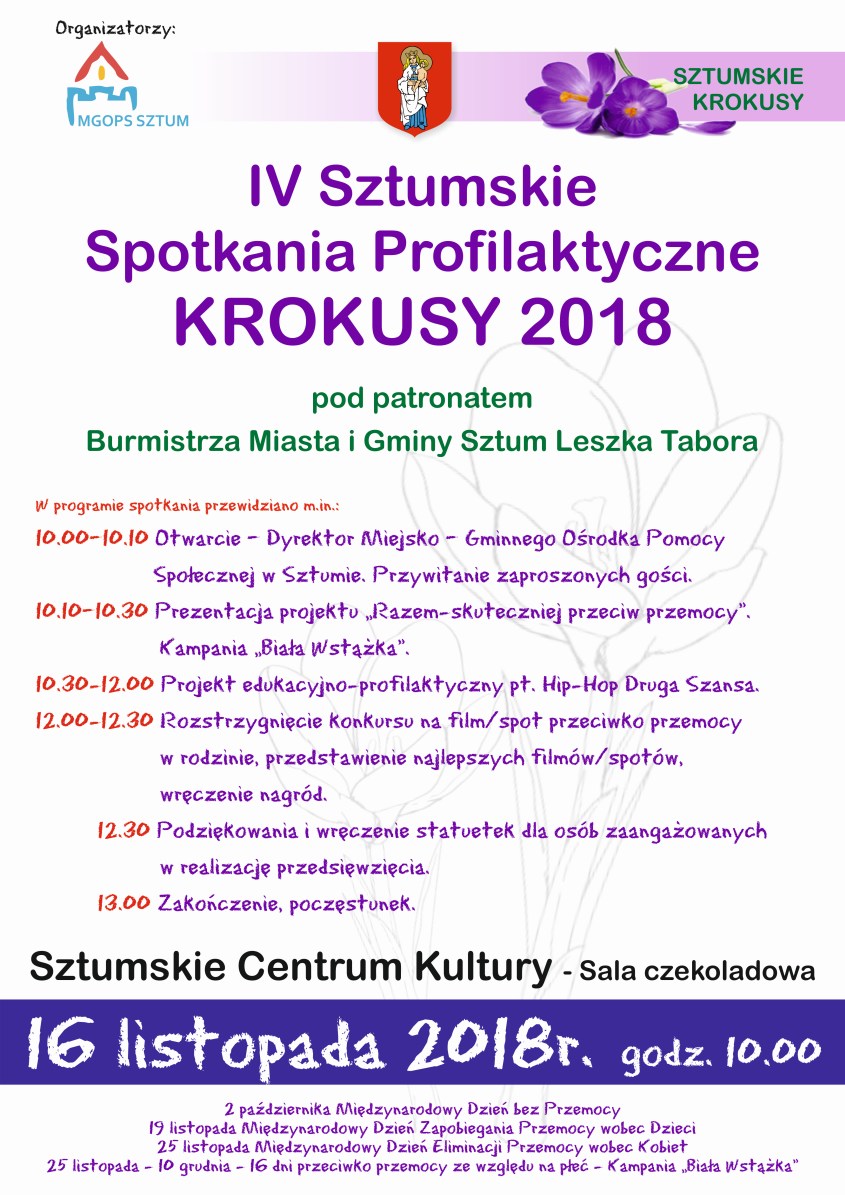 Organizatorzy:

MGOPS SZTUM

SZTUMSKIE KROKUSY

IV Sztumskie
Spotkania Profilaktyczne
KROKUSY 2018

pod patronatem
Burmistrza Miasta i Gminy Sztum Leszka Tabora

W programie spotkania przewidziano m.in.:

10.00-10.10 Otwarcie - Dyrektor Miejsko - Gminnego Ośrodka Pomocy Społecznej w Sztumie. Przywitanie zaproszonych gości.

10.10-10.30 Prezentacja projektu „Razem-skuteczniej przeciw przemocy". Kampania „Biała Wstążka".

10.30-12.00 Projekt edukacyjno-profilaktyczny pt. Hip-Hop Druga Szansa.

12.00-12.30 Rozstrzygnięcie konkursu na film/spot przeciwko przemocy w rodzinie, przedstawienie najlepszych filmów/spotów, wręczenie nagród.

12.30 Podziękowania i wręczenie statuetek dla osób zaangażowanych w realizację przedsięwzięcia.

13.00 Zakończenie, poczęstunek.

Sztumskie Centrum Kultury - Sala czekoladowa

16 listopada 2018r. godz. 10.00

2 października Międzynarodowy Dzień bez Przemocy
19 listopada Międzynarodowy Dzień Zapobiegania Przemocy wobec Dzieci
25 listopada Międzynarodowy Dzień Eliminacji Przemocy wobec Kobiet
25 listopada - 10 grudnia - 16 dni przeciwko przemocy ze względu na płeć - Kampania „Biała Wstążka"